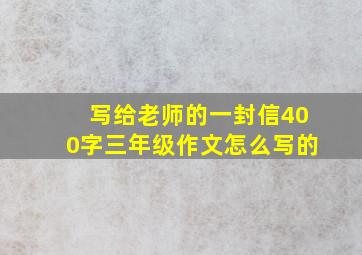 写给老师的一封信400字三年级作文怎么写的